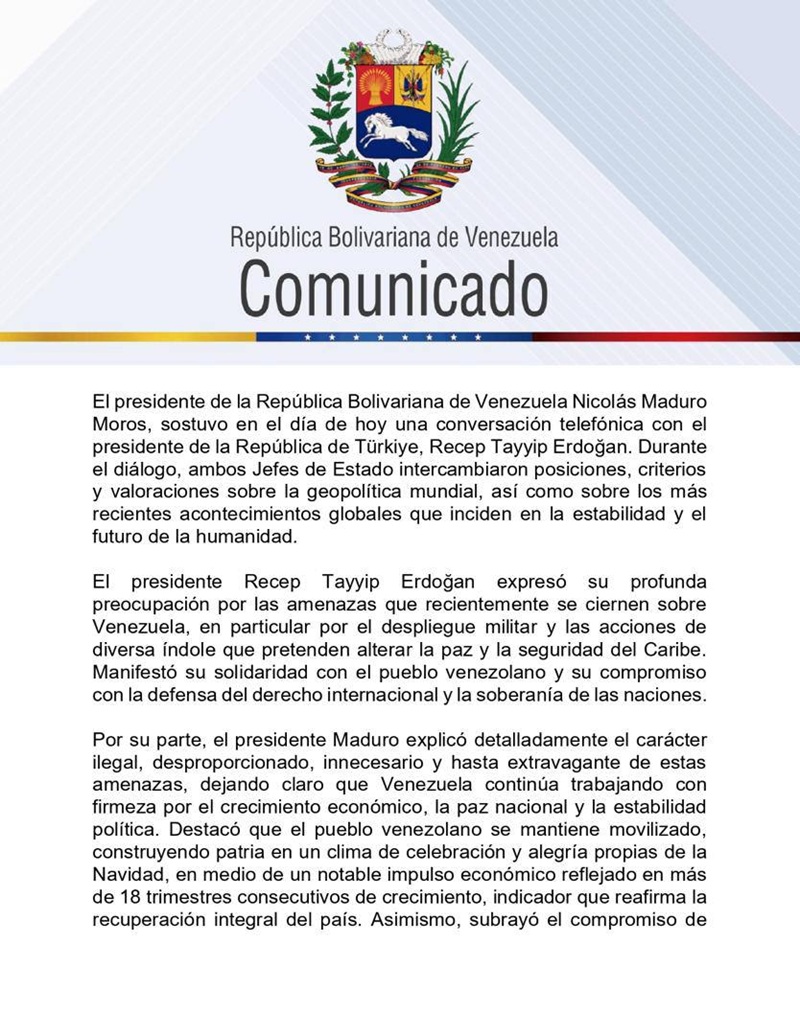 República Bolivariana de Venezuela
Comunicado

El presidente de la República Bolivariana de Venezuela Nicolás Maduro Moros, sostuvo en el día de hoy una conversación telefónica con el presidente de la República de Türkiye, Recep Tayyip Erdoğan. Durante el diálogo, ambos Jefes de Estado intercambiaron posiciones, criterios y valoraciones sobre la geopolítica mundial, así como sobre los más recientes acontecimientos globales que inciden en la estabilidad y el futuro de la humanidad.

El presidente Recep Tayyip Erdoğan expresó su profunda preocupación por las amenazas que recientemente se ciernen sobre Venezuela, en particular por el despliegue militar y las acciones de diversa índole que pretenden alterar la paz y la seguridad del Caribe. Manifestó su solidaridad con el pueblo venezolano y su compromiso con la defensa del derecho internacional y la soberanía de las naciones.

Por su parte, el presidente Maduro explicó detalladamente el carácter ilegal, desproporcionado, innecesario y hasta extravagante de estas amenazas, dejando claro que Venezuela continúa trabajando con firmeza por el crecimiento económico, la paz nacional y la estabilidad política. Destacó que el pueblo venezolano se mantiene movilizado, construyendo patria en un clima de celebración y alegría propias de la Navidad, en medio de un notable impulso económico reflejado en más de 18 trimestres consecutivos de crecimiento, indicador que reafirma la recuperación integral del país. Asimismo, subrayó el compromiso de